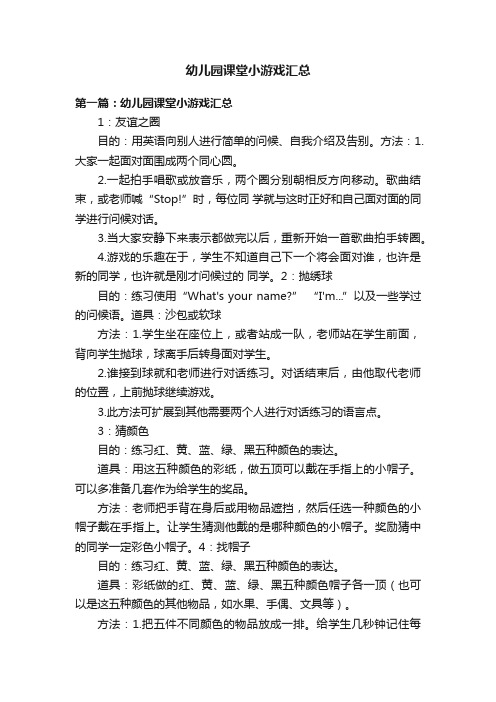 幼儿园课堂小游戏汇总

第一篇：幼儿园课堂小游戏汇总

1：友谊之圈

目的：用英语向别人进行简单的问候、自我介绍及告别。方法：1.大家一起面对面围成两个同心圆。

2.一起拍手唱歌或放音乐，两个圈分别朝相反方向移动。歌曲结束，或老师喊“Stop!”时，每位同 学就与这时正好和自己面对面的同学进行问候对话。

3.当大家安静下来表示都做完以后，重新开始一首歌曲拍手转圈。

4.游戏的乐趣在于，学生不知道自己下一个将会面对谁，也许是新的同学，也许就是刚才问候过的 同学。2：抛绣球

目的：练习使用“What's your name?” “I'm...”以及一些学过的问候语。道具：沙包或软球

方法：1.学生坐在座位上，或者站成一队，老师站在学生前面，背向学生抛球，球离手后转身面对学生。

2.谁接到球就和老师进行对话练习。对话结束后，由他取代老师的位置，上前抛球继续游戏。

3.此方法可扩展到其他需要两个人进行对话练习的语言点。

3：猜颜色

目的：练习红、黄、蓝、绿、黑五种颜色的表达。

道具：用这五种颜色的彩纸，做五顶可以戴在手指上的小帽子。可以多准备几套作为给学生的奖品。

方法：老师把手背在身后或用物品遮挡，然后任选一种颜色的小帽子戴在手指上。让学生猜测他戴的是哪种颜色的小帽子。奖励猜中的同学一定彩色小帽子。4：找帽子

目的：练习红、黄、蓝、绿、黑五种颜色的表达。

道具：彩纸做的红、黄、蓝、绿、黑五种颜色帽子各一顶（也可以是这五种颜色的其他物品，如水果、手偶、文具等）。

方法：1.把五件不同颜色的物品放成一排。给学生几秒钟记住每